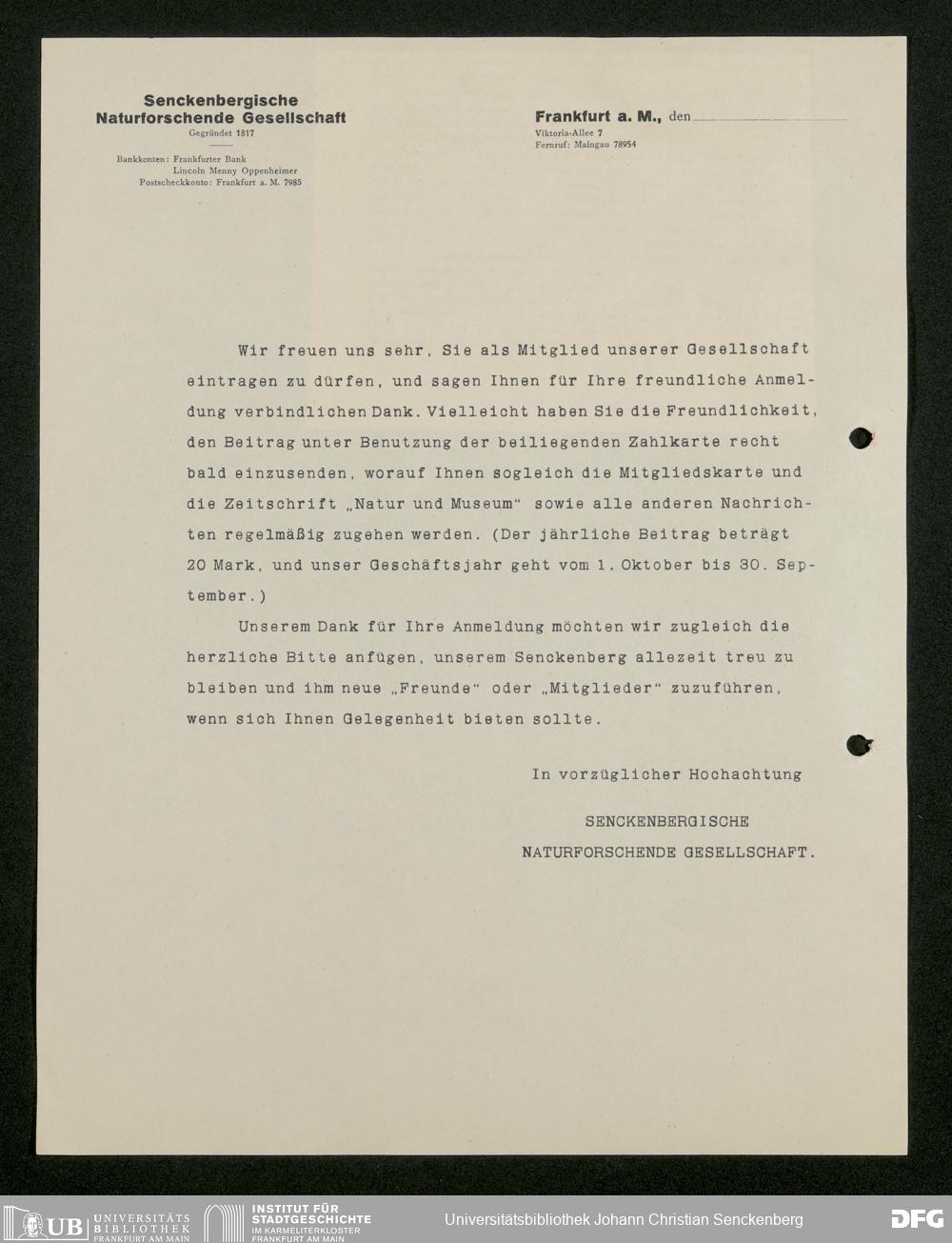 Senckenbergische
Naturforschende Gesellschaft
Gegründet 1817

Bankkonten: Frankfurter Bank
Lincoln Menny Oppenheimer
Postscheckkonto: Frankfurt a. M. 7985

Frankfurt a. M., den
Viktoria-Allee 7
Fernruf: Maingau 78954

Wir freuen uns sehr, Sie als Mitglied unserer Gesellschaft eintragen zu dürfen, und sagen Ihnen für Ihre freundliche Anmeldung verbindlichen Dank. Vielleicht haben Sie die Freundlichkeit, den Beitrag unter Benutzung der beiliegenden Zahlkarte recht bald einzusenden, worauf Ihnen sogleich die Mitgliedskarte und die Zeitschrift „Natur und Museum“ sowie alle anderen Nachrichten regelmäßig zugehen werden. (Der jährliche Beitrag beträgt 20 Mark, und unser Geschäftsjahr geht vom 1. Oktober bis 30. September.)

Unserem Dank für Ihre Anmeldung möchten wir zugleich die herzliche Bitte anfügen, unserem Senckenberg allezeit treu zu bleiben und ihm neue „Freunde“ oder „Mitglieder“ zuzuführen, wenn sich Ihnen Gelegenheit bieten sollte.

In vorzüglicher Hochachtung

SENCKENBERGISCHE
NATURFORSCHENDE GESELLSCHAFT.

UB UNIVERSITÄTS BIBLIOTHEK FRANKFURT AM MAIN
INSTITUT FÜR STADTGESCHICHTE IM KARMELITERKLOSTER FRANKFURT AM MAIN
Universitätsbibliothek Johann Christian Senckenberg
DFG